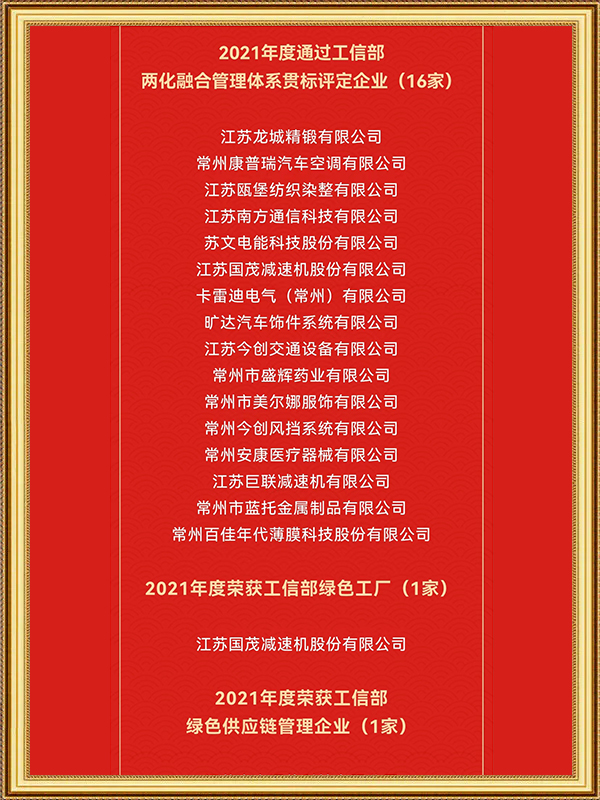 2021年度通过工信部
两化融合管理体系贯标评定企业（16家）

江苏龙城精锻有限公司
常州康普瑞汽车空调有限公司
江苏瓯堡纺织染整有限公司
江苏南方通信科技有限公司
苏文电能科技股份有限公司
江苏国茂减速机股份有限公司
卡雷迪电气（常州）有限公司
旷达汽车饰件系统有限公司
江苏今创交通设备有限公司
常州市盛辉药业有限公司
常州市美尔娜服饰有限公司
常州今创风挡系统有限公司
常州安康医疗器械有限公司
江苏巨联减速机有限公司
常州市蓝托金属制品有限公司
常州百佳年代薄膜科技股份有限公司

2021年度荣获工信部绿色工厂（1家）

江苏国茂减速机股份有限公司

2021年度荣获工信部
绿色供应链管理企业（1家）